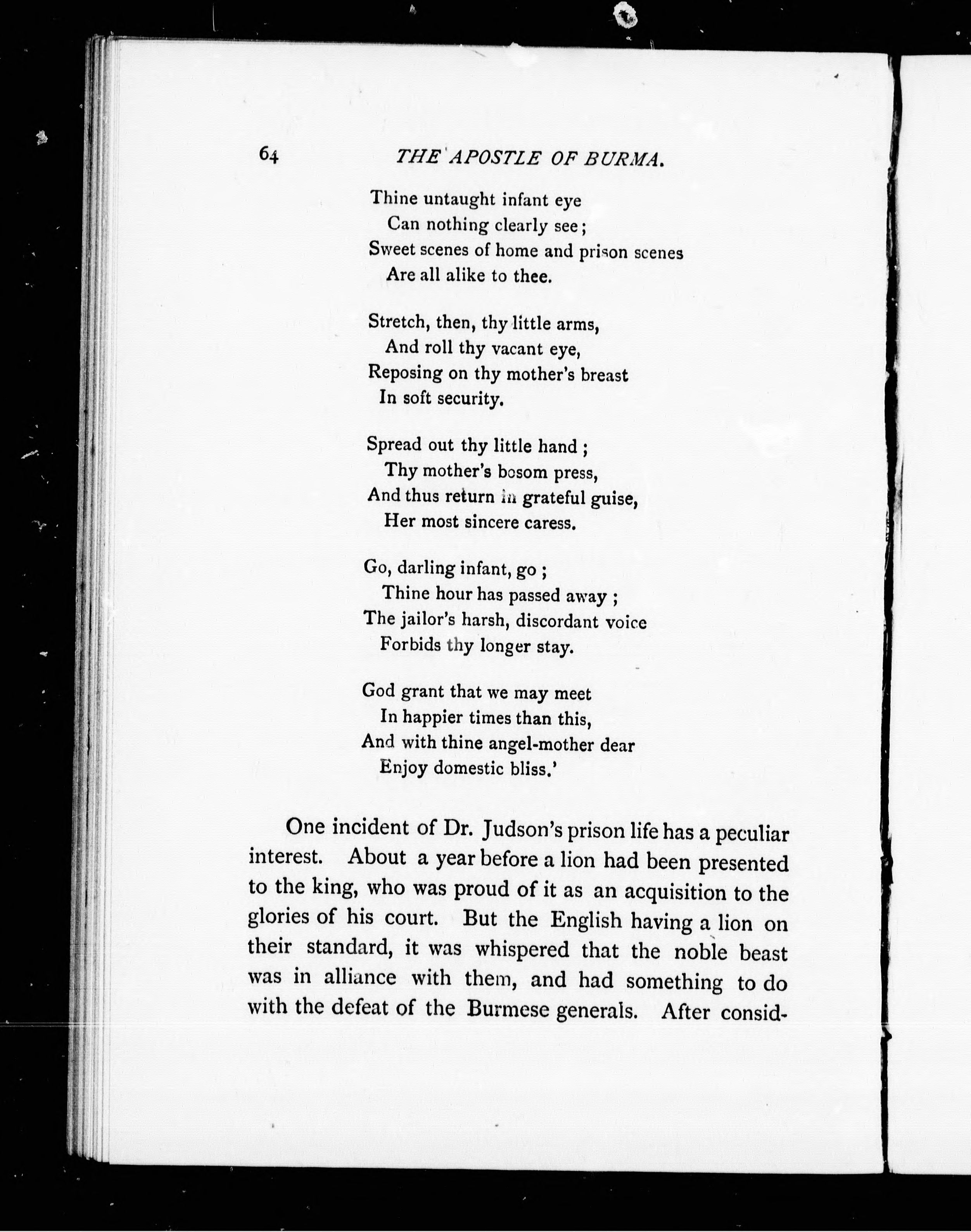 64 THE APOSTLE OF BURMA.

Thine untaught infant eye
Can nothing clearly see;
Sweet scenes of home and prison scenes
Are all alike to thee.

Stretch, then, thy little arms,
And roll thy vacant eye,
Reposing on thy mother's breast
In soft security.

Spread out thy little hand;
Thy mother's bosom press,
And thus return in grateful guise,
Her most sincere caress.

Go, darling infant, go;
Thine hour has passed away;
The jailor's harsh, discordant voice
Forbids thy longer stay.

God grant that we may meet
In happier times than this,
And with thine angel-mother dear
Enjoy domestic bliss.'

One incident of Dr. Judson's prison life has a peculiar interest. About a year before a lion had been presented to the king, who was proud of it as an acquisition to the glories of his court. But the English having a lion on their standard, it was whispered that the noble beast was in alliance with them, and had something to do with the defeat of the Burmese generals. After consid-